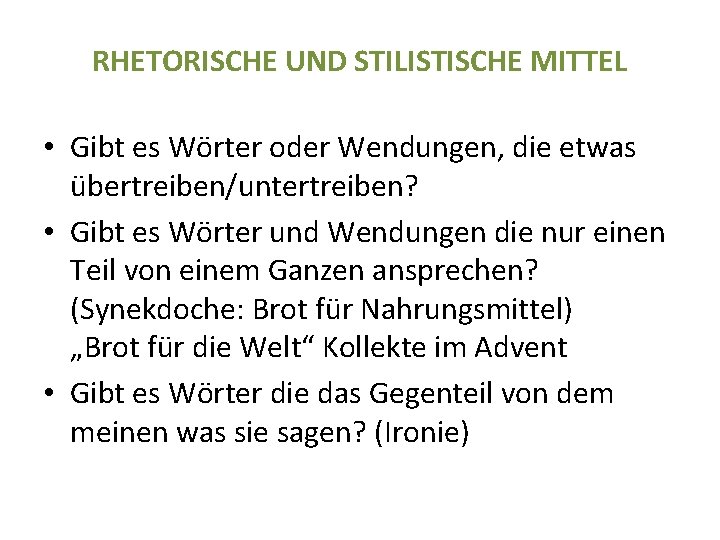 RHETORISCHE UND STILISTISCHE MITTEL

• Gibt es Wörter oder Wendungen, die etwas übertreiben/untertreiben?

• Gibt es Wörter und Wendungen die nur einen Teil von einem Ganzen ansprechen? (Synekdoche: Brot für Nahrungsmittel) „Brot für die Welt“ Kollekte im Advent

• Gibt es Wörter die das Gegenteil von dem meinen was sie sagen? (Ironie)